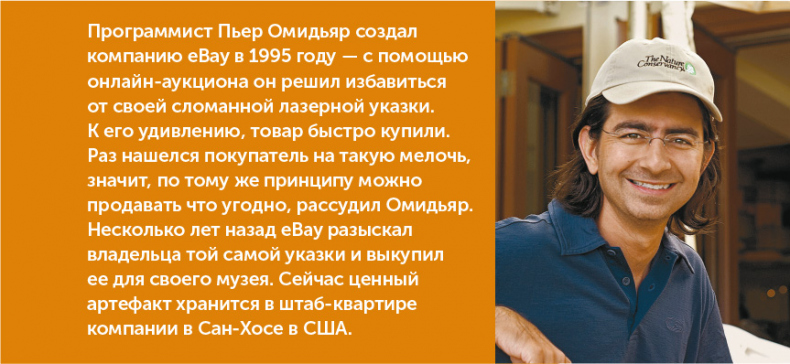 Программист Пьер Омидьяр создал компанию eBay в 1995 году — с помощью онлайн-аукциона он решил избавиться от своей сломанной лазерной указки. К его удивлению, товар быстро купили. Раз нашелся покупатель на такую мелочь, значит, по тому же принципу можно продавать что угодно, рассудил Омидьяр. Несколько лет назад eBay разыскал владельца той самой указки и выкупил ее для своего музея. Сейчас ценный артефакт хранится в штаб-квартире компании в Сан-Хосе в США.

The Nature Conservancy